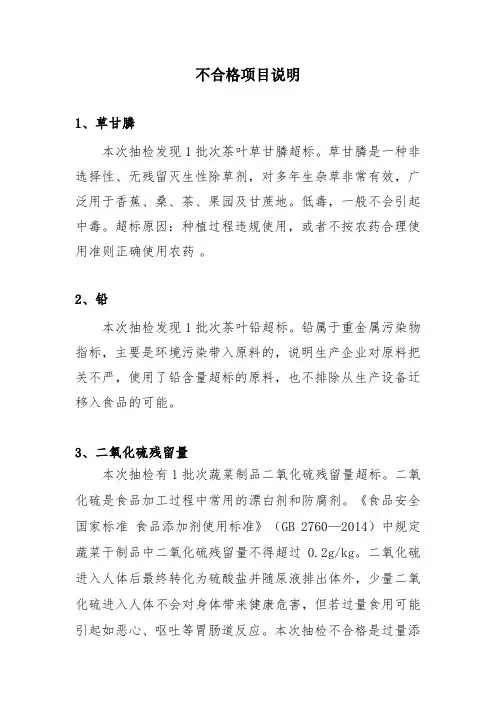 不合格项目说明

1、草甘膦

本次抽检发现1批次茶叶草甘膦超标。草甘膦是一种非选择性、无残留灭生性除草剂，对多年生杂草非常有效，广泛用于香蕉、桑、茶、果园及甘蔗地。低毒，一般不会引起中毒。超标原因：种植过程违规使用，或者不按农药合理使用准则正确使用农药 。

2、铅

本次抽检发现1批次茶叶铅超标。铅属于重金属污染物指标，主要是环境污染带入原料的，说明生产企业对原料把关不严，使用了铅含量超标的原料，也不排除从生产设备迁移入食品的可能。

3、二氧化硫残留量

本次抽检有1批次蔬菜制品二氧化硫残留量超标。二氧化硫是食品加工过程中常用的漂白剂和防腐剂。《食品安全国家标准 食品添加剂使用标准》（GB 2760—2014）中规定蔬菜干制品中二氧化硫残留量不得超过 0.2g/kg。二氧化硫进入人体后最终转化为硫酸盐并随尿液排出体外，少量二氧化硫进入人体不会对身体带来健康危害，但若过量食用可能引起如恶心、呕吐等胃肠道反应。本次抽检不合格是过量添